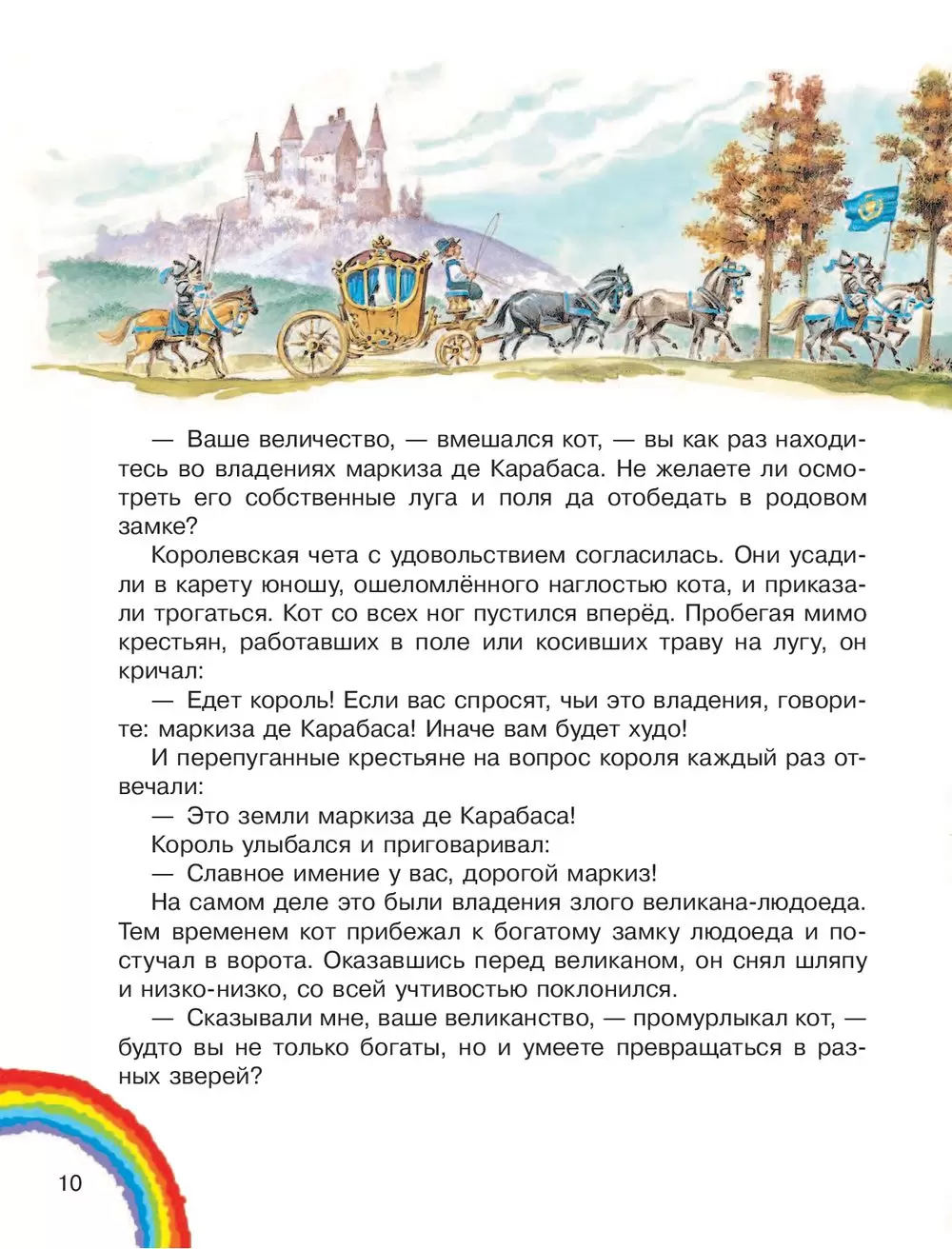 — Ваше величество, — вмешался кот, — вы как раз находитесь во владениях маркиза де Карабаса. Не желаете ли осмотреть его собственные луга и поля да отобедать в родовом замке?

Королевская чета с удовольствием согласилась. Они усадили в карету юношу, ошеломлённого наглостью кота, и приказали трогаться. Кот со всех ног пустился вперёд. Пробегая мимо крестьян, работавших в поле или косивших траву на лугу, он кричал:

— Едет король! Если вас спросят, чьи это владения, говорите: маркиза де Карабаса! Иначе вам будет худо!

И перепуганные крестьяне на вопрос короля каждый раз отвечали:

— Это земли маркиза де Карабаса!

Король улыбался и приговаривал:

— Славное имение у вас, дорогой маркиз!

На самом деле это были владения злого великана-людоеда. Тем временем кот прибежал к богатому замку людоеда и постучал в ворота. Оказавшись перед великаном, он снял шляпу и низко-низко, со всей учтивостью поклонился.

— Сказывали мне, ваше великанство, — промурлыкал кот, — будто вы не только богаты, но и умеете превращаться в разных зверей?

10